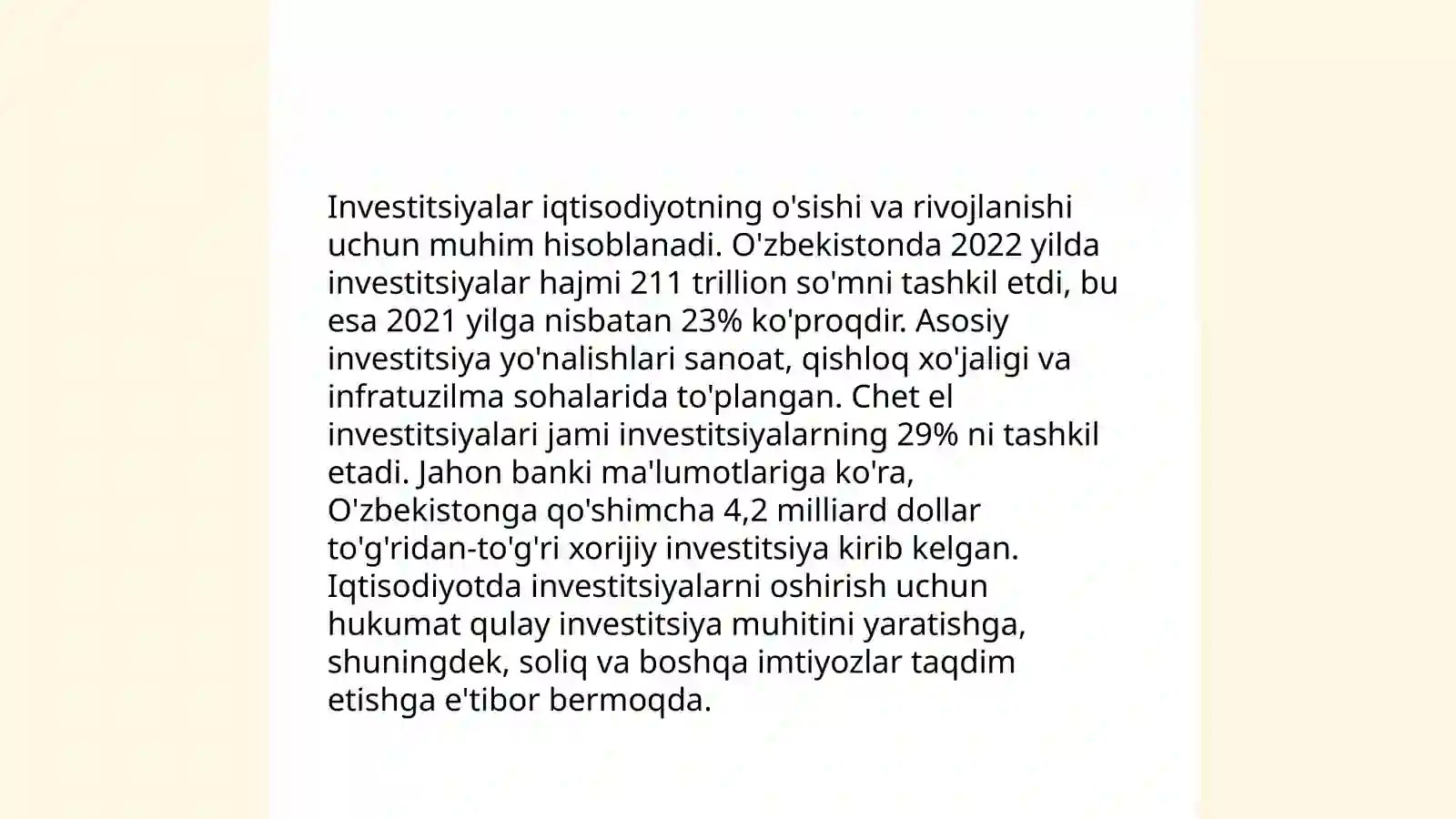 Investitsiyalar iqtisodiyotning o'sishi va rivojlanishi uchun muhim hisoblanadi. O'zbekistonda 2022 yilda investitsiyalar hajmi 211 trillion so'mni tashkil etdi, bu esa 2021 yilga nisbatan 23% ko'proqdir. Asosiy investitsiya yo'nalishlari sanoat, qishloq xo'jaligi va infratuzilma sohalarida to'plangan. Chet el investitsiyalari jami investitsiyalarning 29% ni tashkil etadi. Jahon banki ma'lumotlariga ko'ra, O'zbekistonga qo'shimcha 4,2 milliard dollar to'g'ridan-to'g'ri xorijiy investitsiya kirib kelgan. Iqtisodiyotda investitsiyalarni oshirish uchun hukumat qulay investitsiya muhitini yaratishga, shuningdek, soliq va boshqa imtiyozlar taqdim etishga e'tibor bermoqda.